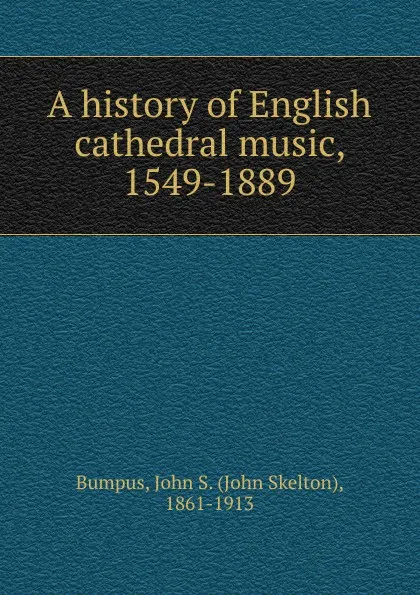 A history of English cathedral music, 1549-1889

Bumpus, John S. (John Skelton), 1861-1913